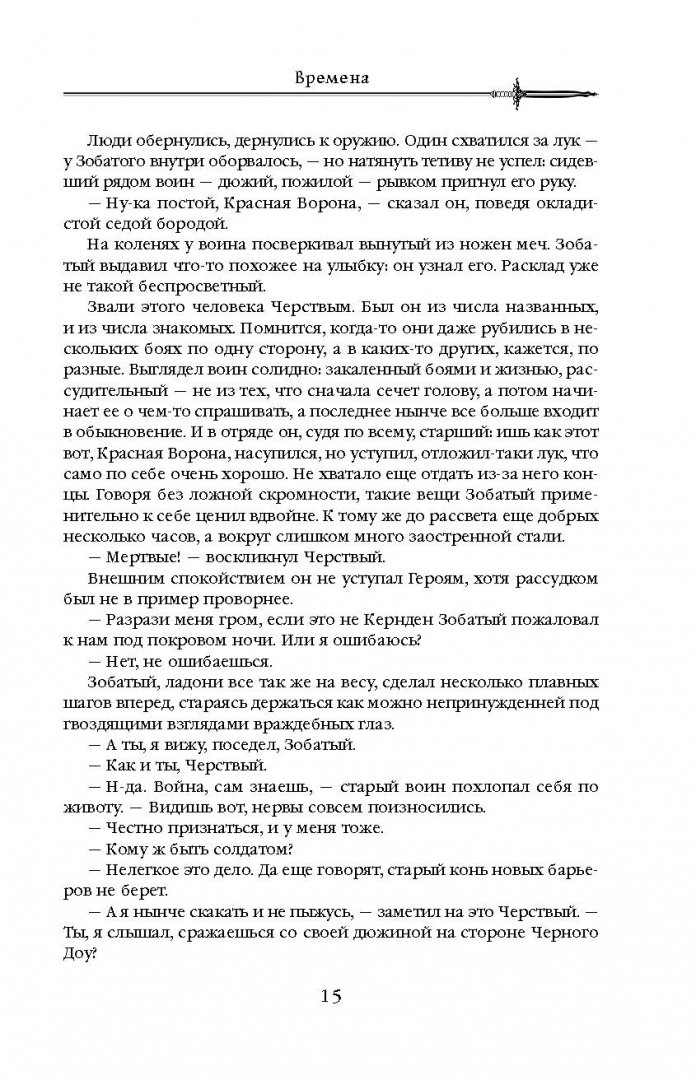 Времена

Люди обернулись, дернулись к оружию. Один схватился за лук — у Зобатого внутри оборвалось, — но натянуть тетиву не успел: сидевший рядом воин — дюжий, пожилой — рывком пригнул его руку.

— Ну-ка постой, Красная Ворона, — сказал он, поведя окладистой седой бородой.

На коленях у воина посверкивал вынутый из ножен меч. Зобатый выдавил что-то похожее на улыбку: он узнал его. Расклад уже не такой беспросветный.

Звали этого человека Черствым. Был он из числа названных, и из числа знакомых. Помнится, когда-то они даже рубились в нескольких боях по одну сторону, а в каких-то других, кажется, по разные. Выглядел воин солидно: закаленный боями и жизнью, рассудительный — не из тех, что сначала сечет голову, а потом начинает ее о чем-то спрашивать, а последнее нынче все больше входит в обыкновение. И в отряде он, судя по всему, старший: ишь как этот вот, Красная Ворона, насупился, но уступил, отложил-таки лук, что само по себе очень хорошо. Не хватало еще отдать из-за него концы. Говоря без ложной скромности, такие вещи Зобатый применительно к себе ценил вдвойне. К тому же до рассвета еще добрых несколько часов, а вокруг слишком много заостренной стали.

— Мертвые! — воскликнул Черствый.

Внешним спокойствием он не уступал Героям, хотя рассудком был не в пример проворнее.

— Разрази меня гром, если это не Кернден Зобатый пожаловал к нам под покровом ночи. Или я ошибаюсь?

— Нет, не ошибаешься.

Зобатый, ладони все так же на весу, сделал несколько плавных шагов вперед, стараясь держаться как можно непринужденней под гвоздящими взглядами враждебных глаз.

— А ты, я вижу, поседел, Зобатый.

— Как и ты, Черствый.

— Н-да. Война, сам знаешь, — старый воин похлопал себя по животу. — Видишь вот, нервы совсем поизносились.

— Честно признаться, и у меня тоже.

— Кому ж быть солдатом?

— Нелегкое это дело. Да еще говорят, старый конь новых барьеров не берет.

— А я нынче скакать и не пыжусь, — заметил на это Черствый. — Ты, я слышал, сражаешься со своей дюжиной на стороне Черного Доу?

15